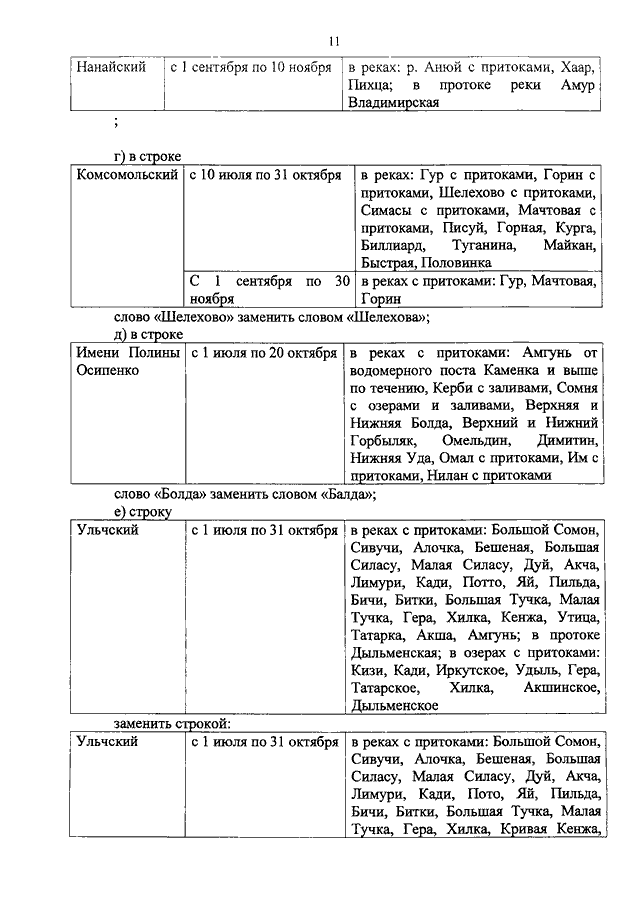 11

| Нанайский | с 1 сентября по 10 ноября | в реках: р. Анюй с притоками, Хаар, Пихца; в протоке реки Амур Владимирская |
|---|---|---|

;

г) в строке

| Комсомольский | с 10 июля по 31 октября | в реках: Гур с притоками, Горин с притоками, Шелехово с притоками, Симасы с притоками, Мачтовая с притоками, Писуй, Горная, Курга, Биллиард, Туганина, Майкан, Быстрая, Половинка |
|---|---|---|
| | С 1 сентября по 30 ноября | в реках с притоками: Гур, Мачтовая, Горин |

слово «Шелехово» заменить словом «Шелехова»;

д) в строке

| Имени Полины Осипенко | с 1 июля по 20 октября | в реках с притоками: Амгунь от водомерного поста Каменка и выше по течению, Керби с заливами, Сомня с озерами и заливами, Верхняя и Нижняя Болда, Верхний и Нижний Горбыляк, Омельдин, Димитин, Нижняя Уда, Омал с притоками, Им с притоками, Нилан с притоками |
|---|---|---|

слово «Болда» заменить словом «Балда»;

е) строку

| Ульчский | с 1 июля по 31 октября | в реках с притоками: Большой Сомон, Сивучи, Алочка, Бешеная, Большая Силасу, Малая Силасу, Дуй, Акча, Лимури, Кади, Потто, Яй, Пильда, Бичи, Битки, Большая Тучка, Малая Тучка, Гера, Хилка, Кенжа, Утица, Татарка, Акша, Амгунь; в протоке Дыльменская; в озерах с притоками: Кизи, Кади, Иркутское, Удыль, Гера, Татарское, Хилка, Акшинское, Дыльменское |
|---|---|---|

заменить строкой:

| Ульчский | с 1 июля по 31 октября | в реках с притоками: Большой Сомон, Сивучи, Алочка, Бешеная, Большая Силасу, Малая Силасу, Дуй, Акча, Лимури, Кади, Пото, Яй, Пильда, Бичи, Битки, Большая Тучка, Малая Тучка, Гера, Хилка, Кривая Кенжа, |
|---|---|---|